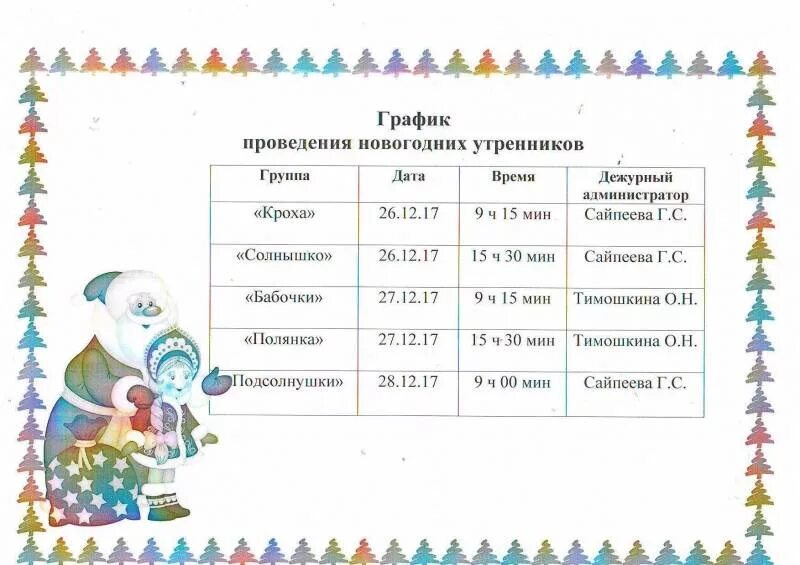 График
проведения новогодних утренников

| Группа | Дата | Время | Дежурный администратор |
|---|---|---|---|
| «Кроха» | 26.12.17 | 9 ч 15 мин | Сайпеева Г.С. |
| «Солнышко» | 26.12.17 | 15 ч 30 мин | Сайпеева Г.С. |
| «Бабочки» | 27.12.17 | 9 ч 15 мин | Тимошкина О.Н. |
| «Полянка» | 27.12.17 | 15 ч 30 мин | Тимошкина О.Н. |
| Подсолнушки» | 28.12.17 | 9 ч 00 мин | Сайпеева Г.С. |